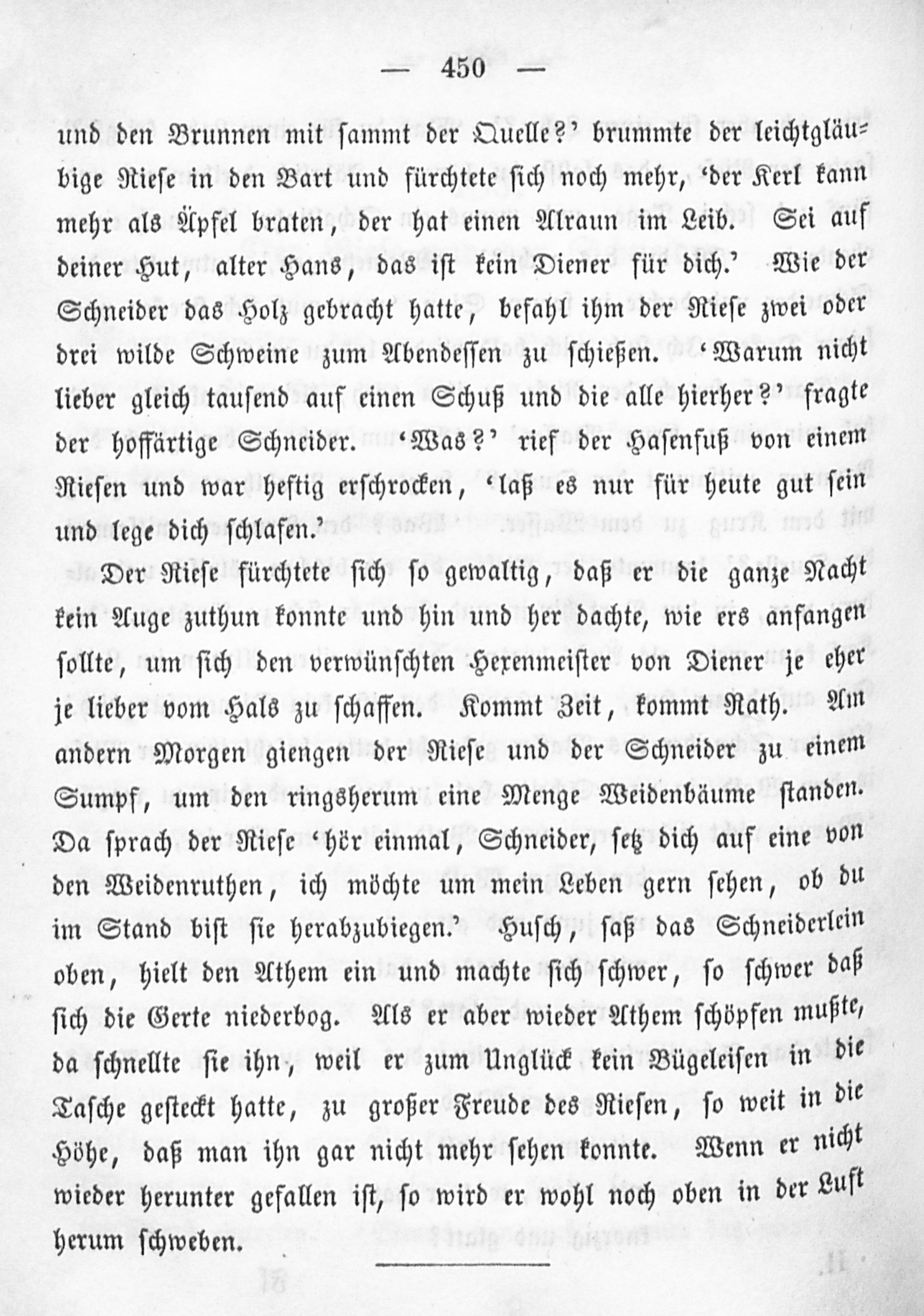 — 450 —

und den Brunnen mit sammt der Quelle?' brummte der leichtgläubige Riese in den Bart und fürchtete sich noch mehr, 'der Kerl kann mehr als Äpfel braten, der hat einen Alraun im Leib. Sei auf deiner Hut, alter Hans, das ist kein Diener für dich.' Wie der Schneider das Holz gebracht hatte, befahl ihm der Riese zwei oder drei wilde Schweine zum Abendessen zu schießen. 'Warum nicht lieber gleich tausend auf einen Schuß und die alle hierher?' fragte der hoffärtige Schneider. 'Was?' rief der Hasenfuß von einem Riesen und war heftig erschrocken, 'laß es nur für heute gut sein und lege dich schlafen.'

Der Riese fürchtete sich so gewaltig, daß er die ganze Nacht kein Auge zuthun konnte und hin und her dachte, wie ers anfangen sollte, um sich den verwünschten Hexenmeister von Diener je eher je lieber vom Hals zu schaffen. Kommt Zeit, kommt Rath. Am andern Morgen giengen der Riese und der Schneider zu einem Sumpf, um den ringsherum eine Menge Weidenbäume standen. Da sprach der Riese 'hör einmal, Schneider, setz dich auf eine von den Weidenruthen, ich möchte um mein Leben gern sehen, ob du im Stand bist sie herabzubiegen.' Husch, saß das Schneiderlein oben, hielt den Athem ein und machte sich schwer, so schwer daß sich die Gerte niederbog. Als er aber wieder Athem schöpfen mußte, da schnellte sie ihn, weil er zum Unglück kein Bügeleisen in die Tasche gesteckt hatte, zu großer Freude des Riesen, so weit in die Höhe, daß man ihn gar nicht mehr sehen konnte. Wenn er nicht wieder herunter gefallen ist, so wird er wohl noch oben in der Luft herum schweben.